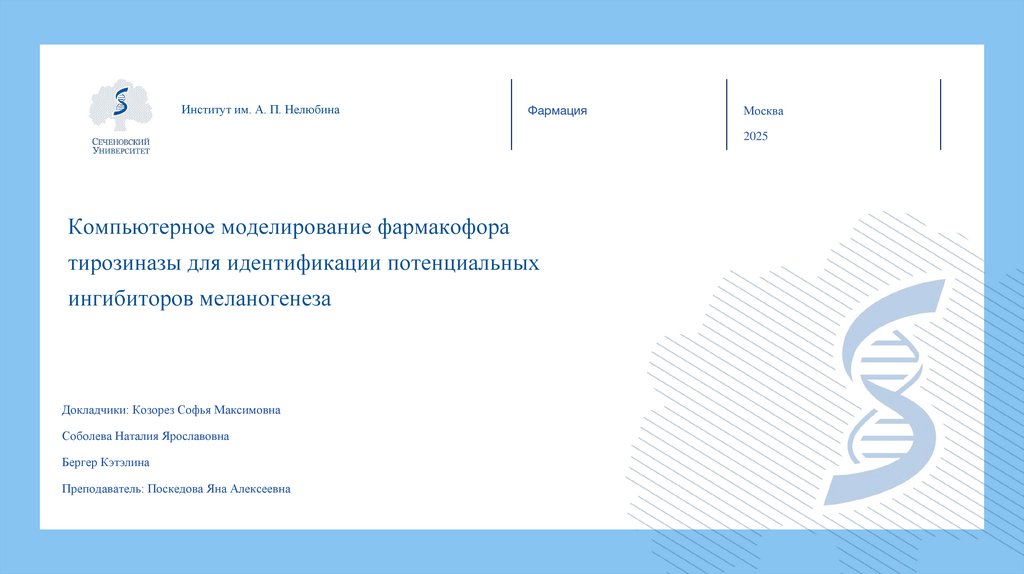 Сеченовский Университет

Институт им. А. П. Нелюбина

Фармация

Москва

2025

Компьютерное моделирование фармакофора тирозиназы для идентификации потенциальных ингибиторов меланогенеза

Докладчики: Козорез Софья Максимовна

Соболева Наталия Ярославовна

Бергер Кэтэлина

Преподаватель: Поскедова Яна Алексеевна